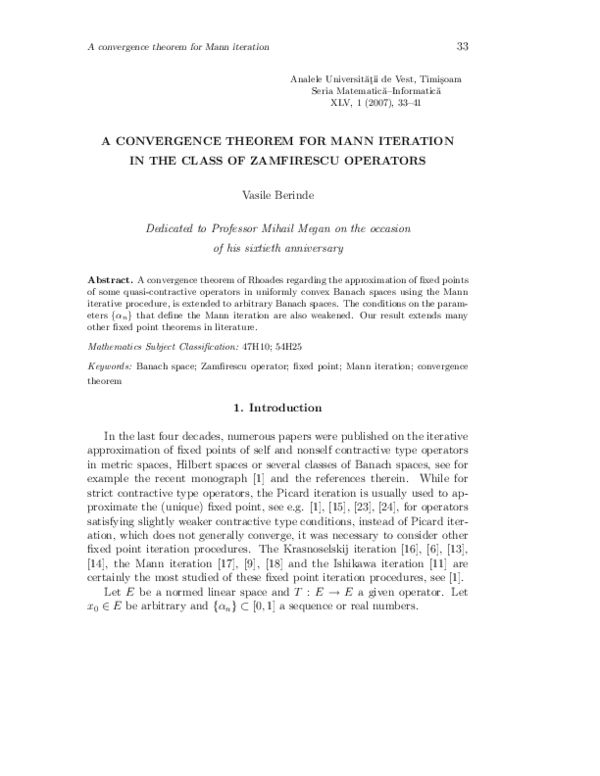 A convergence theorem for Mann iteration 33

Analele Universităţii de Vest, Timişoara
Seria Matematică–Informatică
XLV, 1 (2007), 33–41

A CONVERGENCE THEOREM FOR MANN ITERATION
IN THE CLASS OF ZAMFIRESCU OPERATORS

Vasile Berinde

Dedicated to Professor Mihail Megan on the occasion
of his sixtieth anniversary

Abstract. A convergence theorem of Rhoades regarding the approximation of fixed points of some quasi-contractive operators in uniformly convex Banach spaces using the Mann iterative procedure, is extended to arbitrary Banach spaces. The conditions on the parameters $\{\alpha_n\}$ that define the Mann iteration are also weakened. Our result extends many other fixed point theorems in literature.

Mathematics Subject Classification: 47H10; 54H25

Keywords: Banach space; Zamfirescu operator; fixed point; Mann iteration; convergence theorem

1. Introduction

In the last four decades, numerous papers were published on the iterative approximation of fixed points of self and nonself contractive type operators in metric spaces, Hilbert spaces or several classes of Banach spaces, see for example the recent monograph [1] and the references therein. While for strict contractive type operators, the Picard iteration is usually used to approximate the (unique) fixed point, see e.g. [1], [15], [23], [24], for operators satisfying slightly weaker contractive type conditions, instead of Picard iteration, which does not generally converge, it was necessary to consider other fixed point iteration procedures. The Krasnoselskij iteration [16], [6], [13], [14], the Mann iteration [17], [9], [18] and the Ishikawa iteration [11] are certainly the most studied of these fixed point iteration procedures, see [1].

Let $E$ be a normed linear space and $T : E \to E$ a given operator. Let $x_0 \in E$ be arbitrary and $\{\alpha_n\} \subset [0, 1]$ a sequence or real numbers.